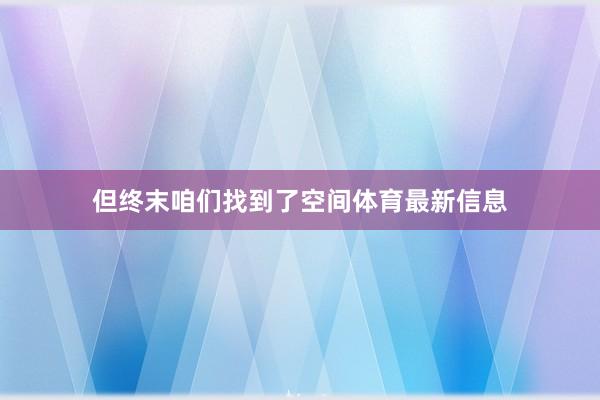 但终末咱们找到了空间体育最新信息